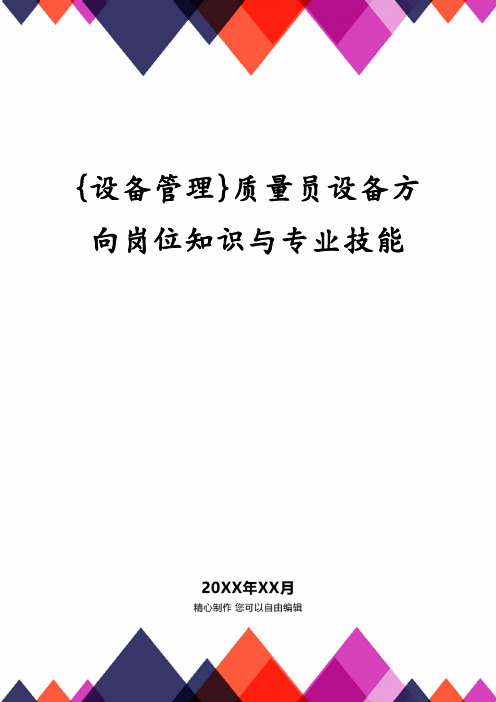 {设备管理}质量员设备方向岗位知识与专业技能

20XX年XX月

精心制作 您可以自由编辑